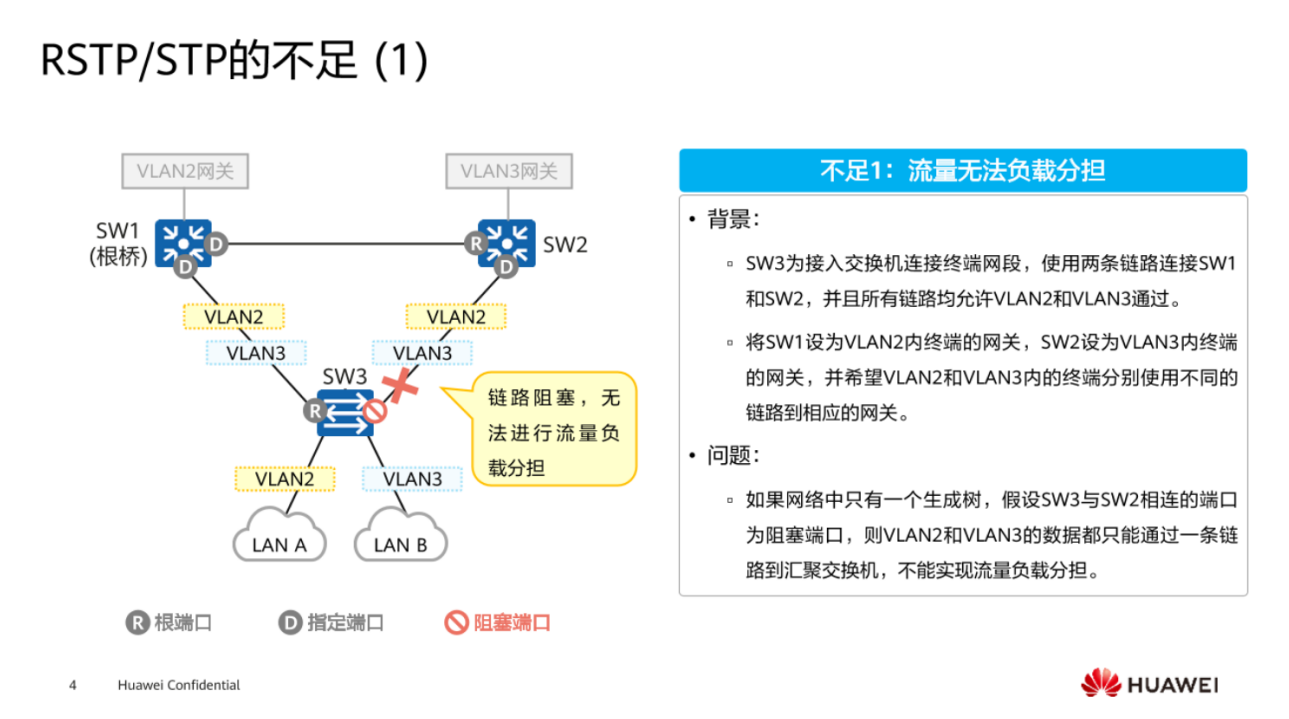 RSTP/STP的不足 (1)

VLAN2网关

VLAN3网关

SW1 (根桥)

D

D

R

D

SW2

VLAN2

VLAN3

VLAN2

VLAN3

SW3

R

链路阻塞，无法进行流量负载分担

VLAN2

VLAN3

LAN A

LAN B

R 根端口

D 指定端口

阻塞端口

不足1：流量无法负载分担

• 背景：

▫ SW3为接入交换机连接终端网段，使用两条链路连接SW1和SW2，并且所有链路均允许VLAN2和VLAN3通过。

▫ 将SW1设为VLAN2内终端的网关，SW2设为VLAN3内终端的网关，并希望VLAN2和VLAN3内的终端分别使用不同的链路到相应的网关。

• 问题：

▫ 如果网络中只有一个生成树，假设SW3与SW2相连的端口为阻塞端口，则VLAN2和VLAN3的数据都只能通过一条链路到汇聚交换机，不能实现流量负载分担。

4 Huawei Confidential

HUAWEI